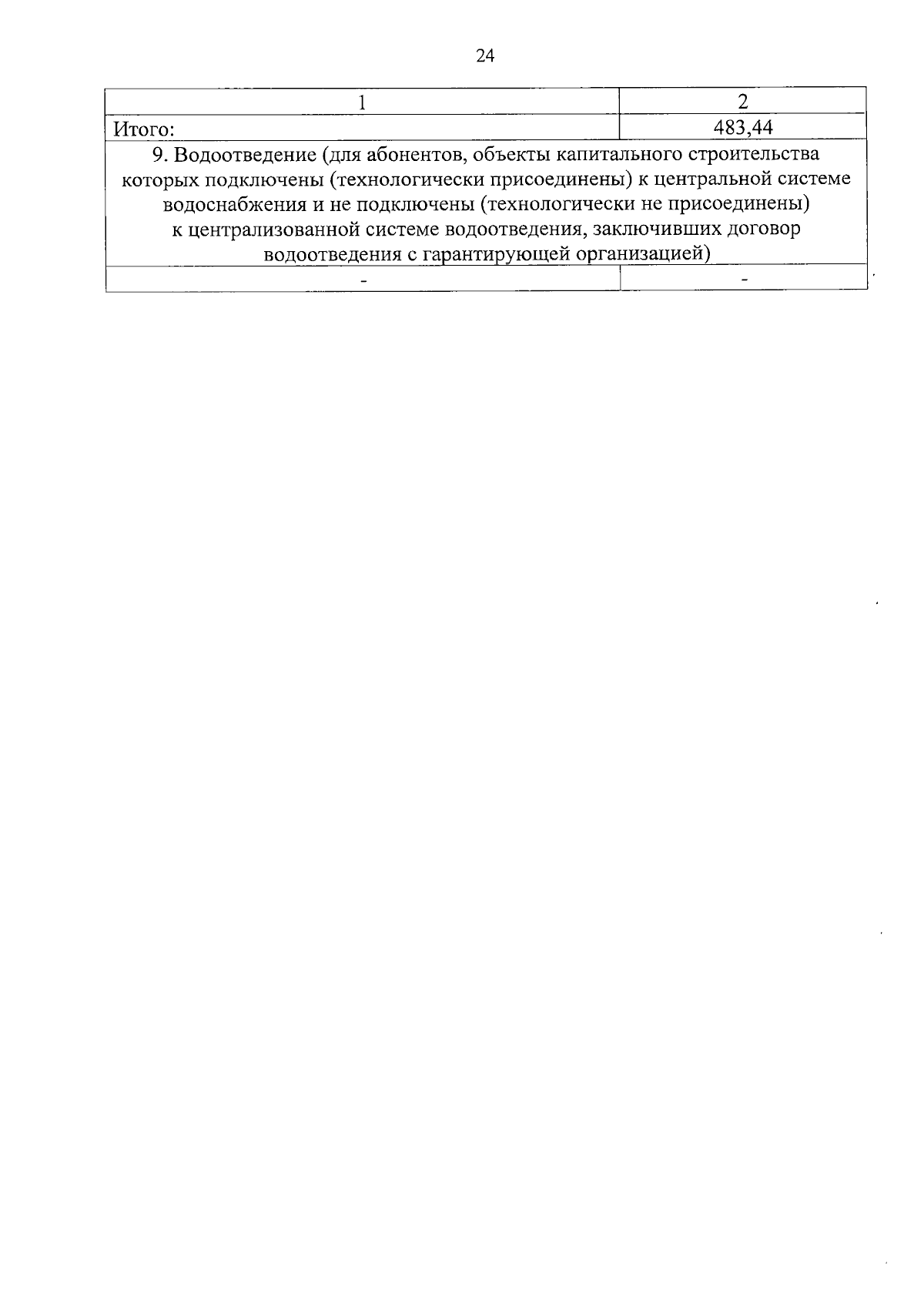 24

| 1 | 2 |
|---|---|
| Итого: | 483,44 |
| 9. Водоотведение (для абонентов, объекты капитального строительства которых подключены (технологически присоединены) к центральной системе водоснабжения и не подключены (технологически не присоединены) к централизованной системе водоотведения, заключивших договор водоотведения с гарантирующей организацией) | |
| - | - |